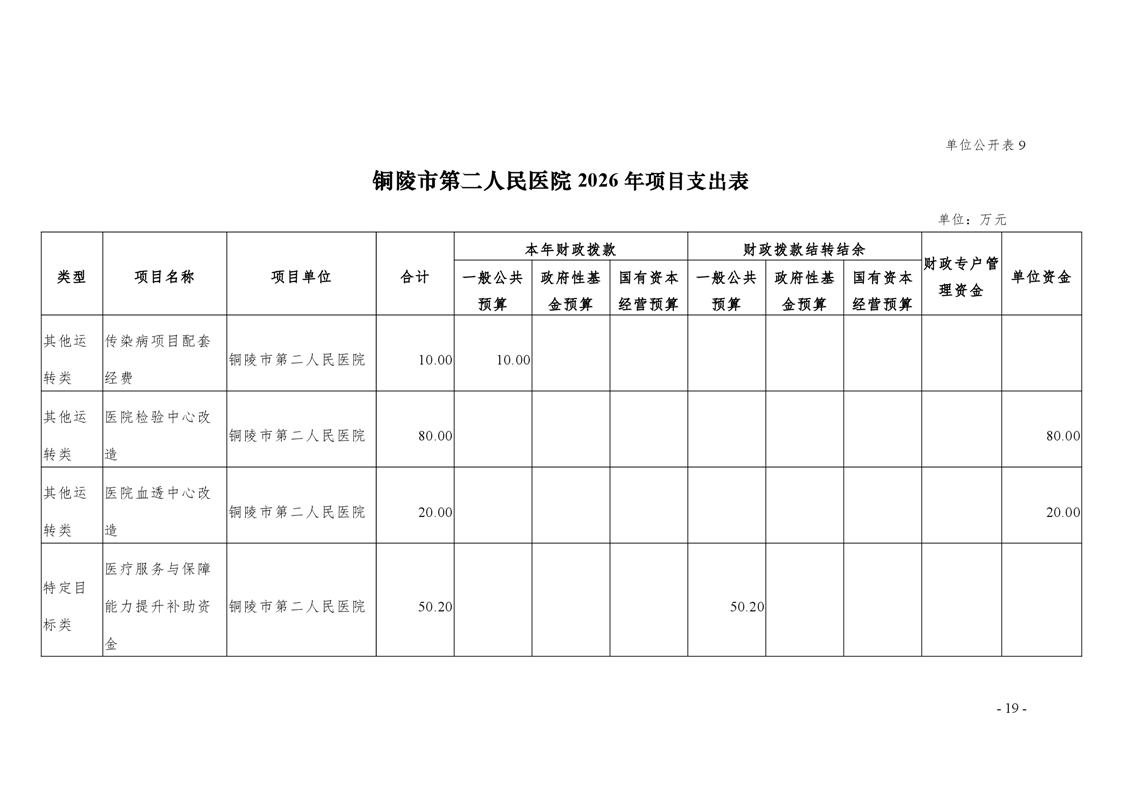 单位公开表 9

铜陵市第二人民医院 2026 年项目支出表

单位：万元

| 类型 | 项目名称 | 项目单位 | 合计 | 本年财政拨款 一般公共预算 | 本年财政拨款 政府性基金预算 | 本年财政拨款 国有资本经营预算 | 财政拨款结转结余 一般公共预算 | 财政拨款结转结余 政府性基金预算 | 财政拨款结转结余 国有资本经营预算 | 财政专户管理资金 | 单位资金 |
|---|---|---|---|---|---|---|---|---|---|---|---|
| 其他运转类 | 传染病项目配套经费 | 铜陵市第二人民医院 | 10.00 | 10.00 | | | | | | | |
| 其他运转类 | 医院检验中心改造 | 铜陵市第二人民医院 | 80.00 | | | | | | | | 80.00 |
| 其他运转类 | 医院血透中心改造 | 铜陵市第二人民医院 | 20.00 | | | | | | | | 20.00 |
| 特定目标类 | 医疗服务与保障能力提升补助资金 | 铜陵市第二人民医院 | 50.20 | | | | 50.20 | | | | |

- 19 -